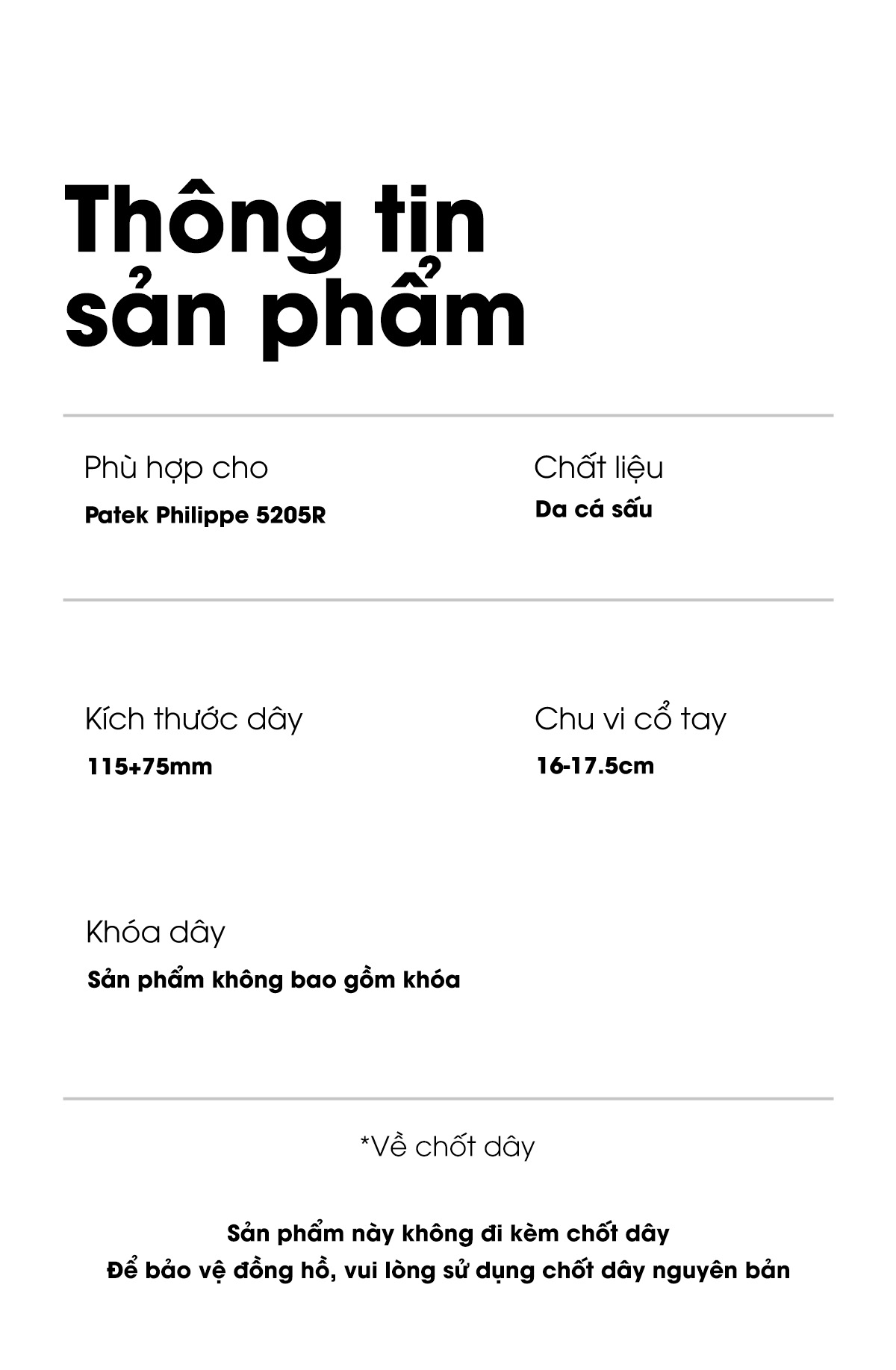 Thông tin sản phẩm

Phù hợp cho
Patek Philippe 5205R

Chất liệu
Da cá sấu

Kích thước dây
115+75mm

Chu vi cổ tay
16-17.5cm

Khóa dây
Sản phẩm không bao gồm khóa

*Về chốt dây

Sản phẩm này không đi kèm chốt dây
Để bảo vệ đồng hồ, vui lòng sử dụng chốt dây nguyên bản